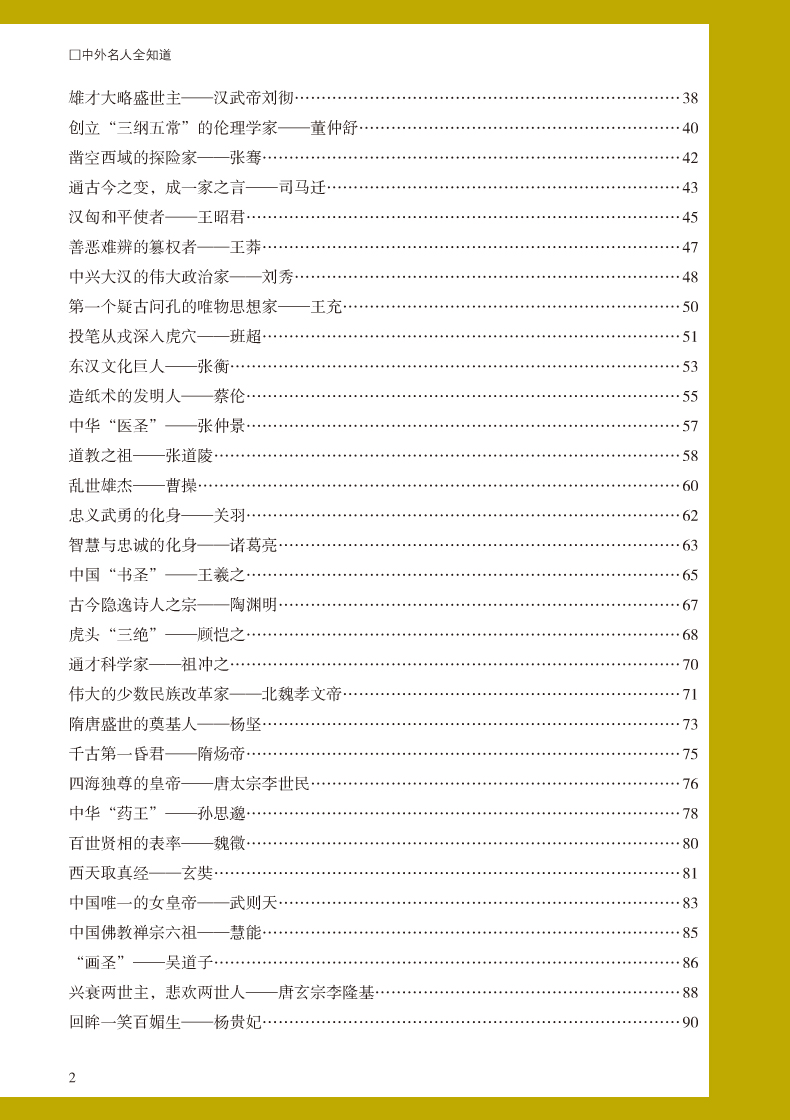 □中外名人全知道

雄才大略盛世主——汉武帝刘彻……38
创立“三纲五常”的伦理学家——董仲舒……40
凿空西域的探险家——张骞……42
通古今之变，成一家之言——司马迁……43
汉匈和平使者——王昭君……45
善恶难辨的篡权者——王莽……47
中兴大汉的伟大政治家——刘秀……48
第一个疑古问孔的唯物思想家——王充……50
投笔从戎深入虎穴——班超……51
东汉文化巨人——张衡……53
造纸术的发明人——蔡伦……55
中华“医圣”——张仲景……57
道教之祖——张道陵……58
乱世雄杰——曹操……60
忠义武勇的化身——关羽……62
智慧与忠诚的化身——诸葛亮……63
中国“书圣”——王羲之……65
古今隐逸诗人之宗——陶渊明……67
虎头“三绝”——顾恺之……68
通才科学家——祖冲之……70
伟大的少数民族改革家——北魏孝文帝……71
隋唐盛世的奠基人——杨坚……73
千古第一昏君——隋炀帝……75
四海独尊的皇帝——唐太宗李世民……76
中华“药王”——孙思邈……78
百世贤相的表率——魏徵……80
西天取真经——玄奘……81
中国唯一的女皇帝——武则天……83
中国佛教禅宗六祖——慧能……85
“画圣”——吴道子……86
兴衰两世主，悲欢两世人——唐玄宗李隆基……88
回眸一笑百媚生——杨贵妃……90

2